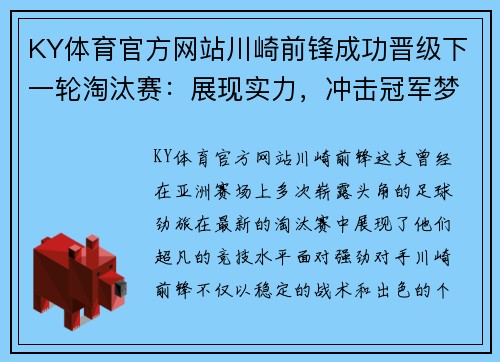 KY体育官方网站川崎前锋成功晋级下一轮淘汰赛：展现实力，冲击冠军梦

KY体育官方网站川崎前锋这支曾经在亚洲赛场上多次崭露头角的足球劲旅在最新的淘汰赛中展现了他们超凡的竞技水平面对强劲对手川崎前锋不仅以稳定的战术和出色的个